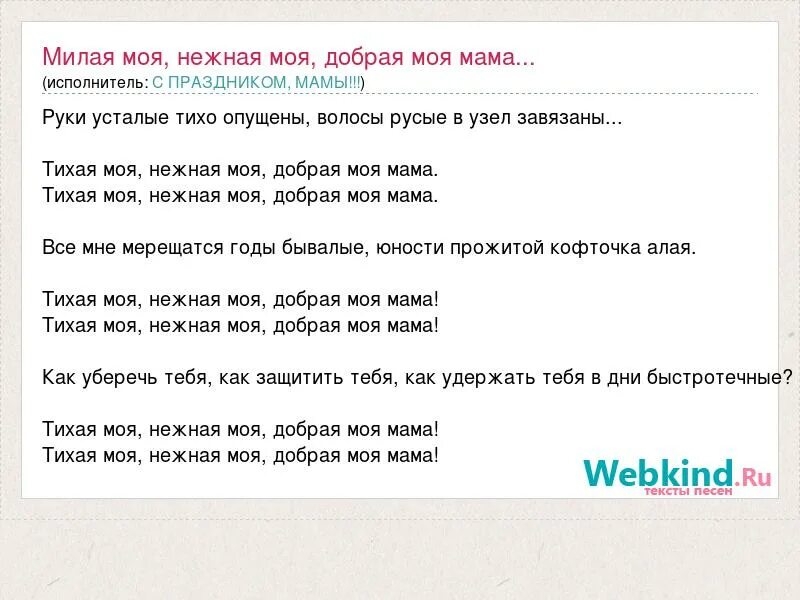 Милая моя, нежная моя, добрая моя мама...
(исполнитель: С ПРАЗДНИКОМ, МАМЫ!!!)

Руки усталые тихо опущены, волосы русые в узел завязаны...

Тихая моя, нежная моя, добрая моя мама.
Тихая моя, нежная моя, добрая моя мама.

Все мне мерещатся годы бывалые, юности прожитой кофточка алая.

Тихая моя, нежная моя, добрая моя мама!
Тихая моя, нежная моя, добрая моя мама!

Как уберечь тебя, как защитить тебя, как удержать тебя в дни быстротечные?

Тихая моя, нежная моя, добрая моя мама!
Тихая моя, нежная моя, добрая моя мама!

Webkind.Ru
тексты песен